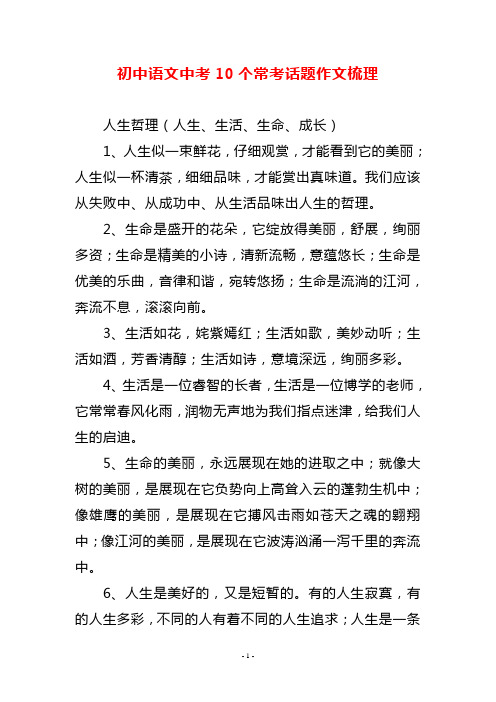 初中语文中考 10 个常考话题作文梳理

人生哲理（人生、生活、生命、成长）

1、人生似一束鲜花，仔细观赏，才能看到它的美丽；人生似一杯清茶，细细品味，才能赏出真味道。我们应该从失败中、从成功中、从生活品味出人生的哲理。

2、生命是盛开的花朵，它绽放得美丽，舒展，绚丽多资；生命是精美的小诗，清新流畅，意蕴悠长；生命是优美的乐曲，音律和谐，宛转悠扬；生命是流淌的江河，奔流不息，滚滚向前。

3、生活如花，姹紫嫣红；生活如歌，美妙动听；生活如酒，芳香清醇；生活如诗，意境深远，绚丽多彩。

4、生活是一位睿智的长者，生活是一位博学的老师，它常常春风化雨，润物无声地为我们指点迷津，给我们人生的启迪。

5、生命的美丽，永远展现在她的进取之中；就像大树的美丽，是展现在它负势向上高耸入云的蓬勃生机中；像雄鹰的美丽，是展现在它搏风击雨如苍天之魂的翱翔中；像江河的美丽，是展现在它波涛汹涌一泻千里的奔流中。

6、人生是美好的，又是短暂的。有的人生寂寞，有的人生多彩，不同的人有着不同的人生追求；人生是一条

- 1 -